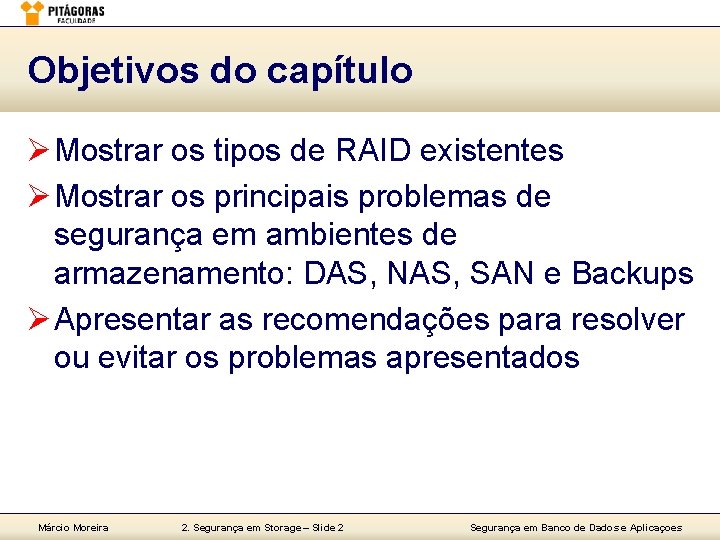 PITÁGORAS
FACULDADE

Objetivos do capítulo

➢ Mostrar os tipos de RAID existentes

➢ Mostrar os principais problemas de segurança em ambientes de armazenamento: DAS, NAS, SAN e Backups

➢ Apresentar as recomendações para resolver ou evitar os problemas apresentados

Márcio Moreira

2. Segurança em Storage – Slide 2

Segurança em Banco de Dados e Aplicações